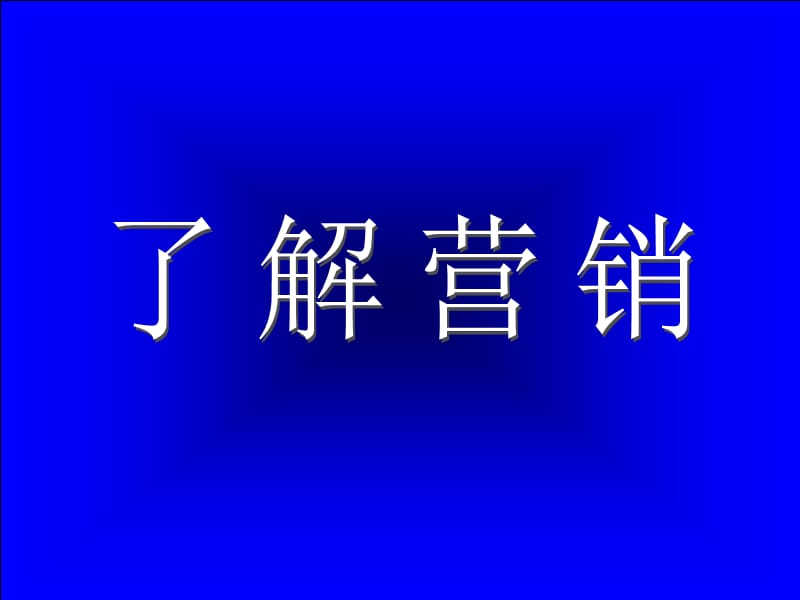 了解营销